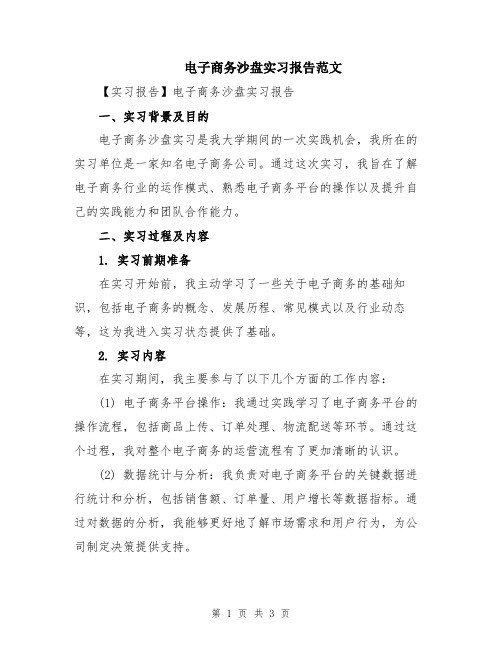 电子商务沙盘实习报告范文

【实习报告】电子商务沙盘实习报告

一、实习背景及目的

电子商务沙盘实习是我大学期间的一次实践机会，我所在的实习单位是一家知名电子商务公司。通过这次实习，我旨在了解电子商务行业的运作模式、熟悉电子商务平台的操作以及提升自己的实践能力和团队合作能力。

二、实习过程及内容

1. 实习前期准备

在实习开始前，我主动学习了一些关于电子商务的基础知识，包括电子商务的概念、发展历程、常见模式以及行业动态等，这为我进入实习状态提供了基础。

2. 实习内容

在实习期间，我主要参与了以下几个方面的工作内容：

(1) 电子商务平台操作：我通过实践学习了电子商务平台的操作流程，包括商品上传、订单处理、物流配送等环节。通过这个过程，我对整个电子商务的运营流程有了更加清晰的认识。

(2) 数据统计与分析：我负责对电子商务平台的关键数据进行统计和分析，包括销售额、订单量、用户增长等数据指标。通过对数据的分析，我能够更好地了解市场需求和用户行为，为公司制定决策提供支持。

第 1 页 共 3 页